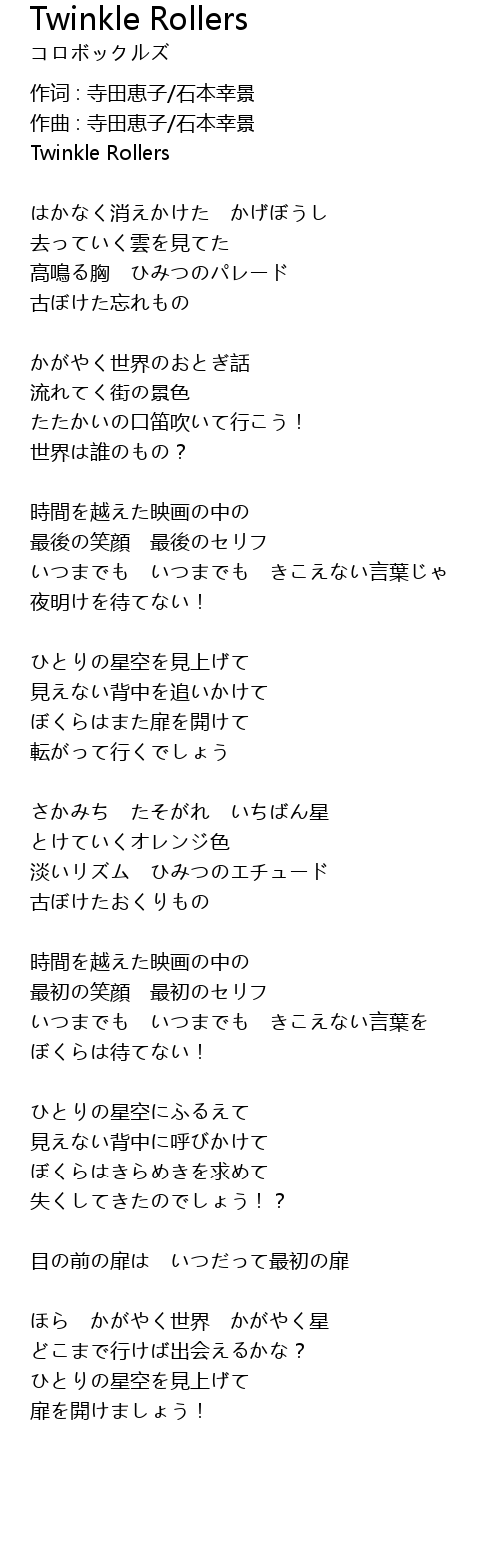 Twinkle Rollers
コロボックルズ

作词 : 寺田恵子/石本幸景
作曲 : 寺田恵子/石本幸景
Twinkle Rollers

はかなく消えかけた　かげぼうし
去っていく雲を見てた
高鳴る胸　ひみつのパレード
古ぼけた忘れもの

かがやく世界のおとぎ話
流れてく街の景色
たたかいの口笛吹いて行こう！
世界は誰のもの？

時間を越えた映画の中の
最後の笑顔　最後のセリフ
いつまでも　いつまでも　きこえない言葉じゃ
夜明けを待てない！

ひとりの星空を見上げて
見えない背中を追いかけて
ぼくらはまた扉を開けて
転がって行くでしょう

さかみち　たそがれ　いちばん星
とけていくオレンジ色
淡いリズム　ひみつのエチュード
古ぼけたおくりもの

時間を越えた映画の中の
最初の笑顔　最初のセリフ
いつまでも　いつまでも　きこえない言葉を
ぼくらは待てない！

ひとりの星空にふるえて
見えない背中に呼びかけて
ぼくらはきらめきを求めて
失くしてきたのでしょう！？

目の前の扉は　いつだって最初の扉

ほら　かがやく世界　かがやく星
どこまで行けば出会えるかな？
ひとりの星空を見上げて
扉を開けましょう！